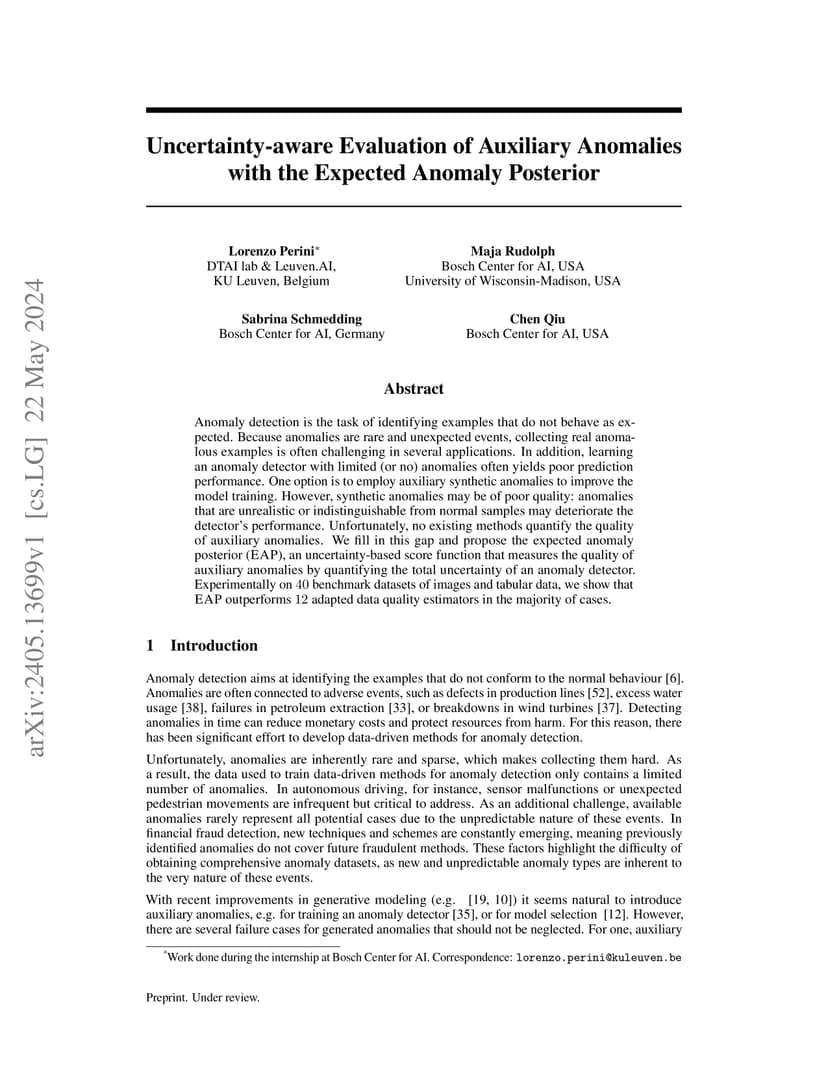 arXiv:2405.13699v1 [cs.LG] 22 May 2024

Uncertainty-aware Evaluation of Auxiliary Anomalies with the Expected Anomaly Posterior

Lorenzo Perini*
DTAI lab & Leuven.AI,
KU Leuven, Belgium

Maja Rudolph
Bosch Center for AI, USA
University of Wisconsin-Madison, USA

Sabrina Schmedding
Bosch Center for AI, Germany

Chen Qiu
Bosch Center for AI, USA

Abstract

Anomaly detection is the task of identifying examples that do not behave as expected. Because anomalies are rare and unexpected events, collecting real anomalous examples is often challenging in several applications. In addition, learning an anomaly detector with limited (or no) anomalies often yields poor prediction performance. One option is to employ auxiliary synthetic anomalies to improve the model training. However, synthetic anomalies may be of poor quality: anomalies that are unrealistic or indistinguishable from normal samples may deteriorate the detector's performance. Unfortunately, no existing methods quantify the quality of auxiliary anomalies. We fill in this gap and propose the expected anomaly posterior (EAP), an uncertainty-based score function that measures the quality of auxiliary anomalies by quantifying the total uncertainty of an anomaly detector. Experimentally on 40 benchmark datasets of images and tabular data, we show that EAP outperforms 12 adapted data quality estimators in the majority of cases.

1 Introduction

Anomaly detection aims at identifying the examples that do not conform to the normal behaviour [6]. Anomalies are often connected to adverse events, such as defects in production lines [52], excess water usage [38], failures in petroleum extraction [33], or breakdowns in wind turbines [37]. Detecting anomalies in time can reduce monetary costs and protect resources from harm. For this reason, there has been significant effort to develop data-driven methods for anomaly detection.

Unfortunately, anomalies are inherently rare and sparse, which makes collecting them hard. As a result, the data used to train data-driven methods for anomaly detection only contains a limited number of anomalies. In autonomous driving, for instance, sensor malfunctions or unexpected pedestrian movements are infrequent but critical to address. As an additional challenge, available anomalies rarely represent all potential cases due to the unpredictable nature of these events. In financial fraud detection, new techniques and schemes are constantly emerging, meaning previously identified anomalies do not cover future fraudulent methods. These factors highlight the difficulty of obtaining comprehensive anomaly datasets, as new and unpredictable anomaly types are inherent to the very nature of these events.

With recent improvements in generative modeling (e.g. [19, 10]) it seems natural to introduce auxiliary anomalies, e.g. for training an anomaly detector [35], or for model selection [12]. However, there are several failure cases for generated anomalies that should not be neglected. For one, auxiliary

*Work done during the internship at Bosch Center for AI. Correspondence: lorenzo.perini@kuleuven.be

Preprint. Under review.